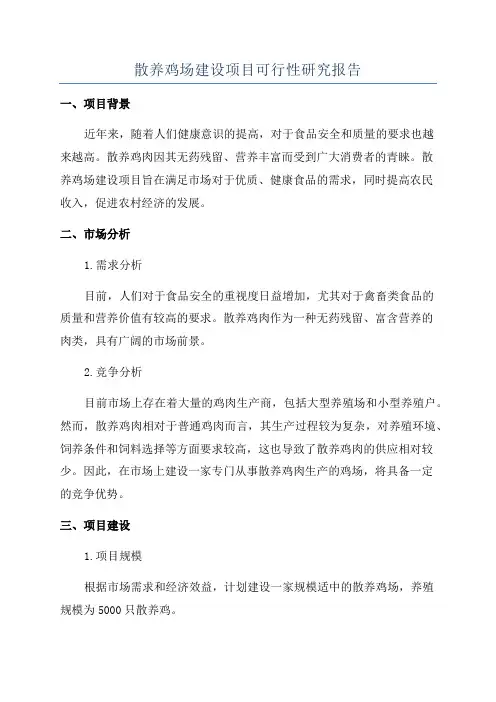 散养鸡场建设项目可行性研究报告

一、项目背景

近年来，随着人们健康意识的提高，对于食品安全和质量的要求也越来越高。散养鸡肉因其无药残留、营养丰富而受到广大消费者的青睐。散养鸡场建设项目旨在满足市场对于优质、健康食品的需求，同时提高农民收入，促进农村经济的发展。

二、市场分析

1.需求分析

目前，人们对于食品安全的重视度日益增加，尤其对于禽畜类食品的质量和营养价值有较高的要求。散养鸡肉作为一种无药残留、富含营养的肉类，具有广阔的市场前景。

2.竞争分析

目前市场上存在着大量的鸡肉生产商，包括大型养殖场和小型养殖户。然而，散养鸡肉相对于普通鸡肉而言，其生产过程较为复杂，对养殖环境、饲养条件和饲料选择等方面要求较高，这也导致了散养鸡肉的供应相对较少。因此，在市场上建设一家专门从事散养鸡肉生产的鸡场，将具备一定的竞争优势。

三、项目建设

1.项目规模

根据市场需求和经济效益，计划建设一家规模适中的散养鸡场，养殖规模为5000只散养鸡。